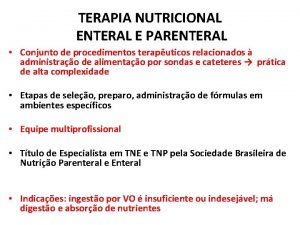 TERAPIA NUTRICIONAL
ENTERAL E PARENTERAL

• Conjunto de procedimentos terapêuticos relacionados à administração de alimentação por sondas e cateteres → prática de alta complexidade

• Etapas de seleção, preparo, administração de fórmulas em ambientes específicos

• Equipe multiprofissional

• Título de Especialista em TNE e TNP pela Sociedade Brasileira de Nutrição Parenteral e Enteral

• Indicações: ingestão por VO é insuficiente ou indesejável; má digestão e absorção de nutrientes